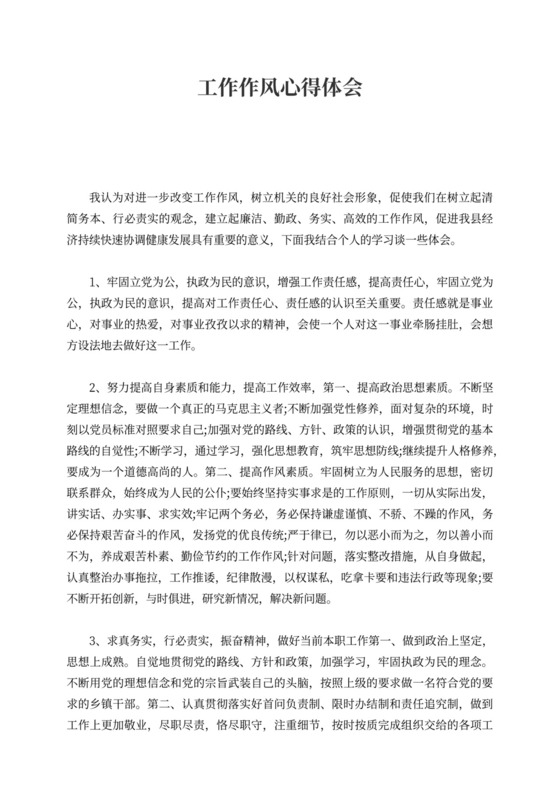 工作作风心得体会

我认为对进一步改变工作作风，树立机关的良好社会形象，促使我们在树立起清简务本、行必责实的观念，建立起廉洁、勤政、务实、高效的工作作风，促进我县经济持续快速协调健康发展具有重要的意义，下面我结合个人的学习谈一些体会。

1、牢固立党为公，执政为民的意识，增强工作责任感，提高责任心，牢固立党为公，执政为民的意识，提高对工作责任心、责任感的认识至关重要。责任感就是事业心，对事业的热爱，对事业孜孜以求的精神，会使一个人对这一事业牵肠挂肚，会想方设法地去做好这一工作。

2、努力提高自身素质和能力，提高工作效率，第一、提高政治思想素质。不断坚定理想信念，要做一个真正的马克思主义者;不断加强党性修养，面对复杂的环境，时刻以党员标准对照要求自己;加强对党的路线、方针、政策的认识，增强贯彻党的基本路线的自觉性;不断学习，通过学习，强化思想教育，筑牢思想防线;继续提升人格修养，要成为一个道德高尚的人。第二、提高作风素质。牢固树立为人民服务的思想，密切联系群众，始终成为人民的公仆;要始终坚持实事求是的工作原则，一切从实际出发，讲实话、办实事、求实效;牢记两个务必，务必保持谦虚谨慎、不骄、不躁的作风，务必保持艰苦奋斗的作风，发扬党的优良传统;严于律已，勿以恶小而为之，勿以善小而不为，养成艰苦朴素、勤俭节约的工作作风;针对问题，落实整改措施，从自身做起，认真整治办事拖拉，工作推诿，纪律散漫，以权谋私，吃拿卡要和违法行政等现象;要不断开拓创新，与时俱进，研究新情况，解决新问题。

3、求真务实，行必责实，振奋精神，做好当前本职工作第一、做到政治上坚定，思想上成熟。自觉地贯彻党的路线、方针和政策，加强学习，牢固执政为民的理念。不断用党的理想信念和党的宗旨武装自己的头脑，按照上级的要求做一名符合党的要求的乡镇干部。第二、认真贯彻落实好首问负责制、限时办结制和责任追究制，做到工作上更加敬业，尽职尽责，恪尽职守，注重细节，按时按质完成组织交给的各项工